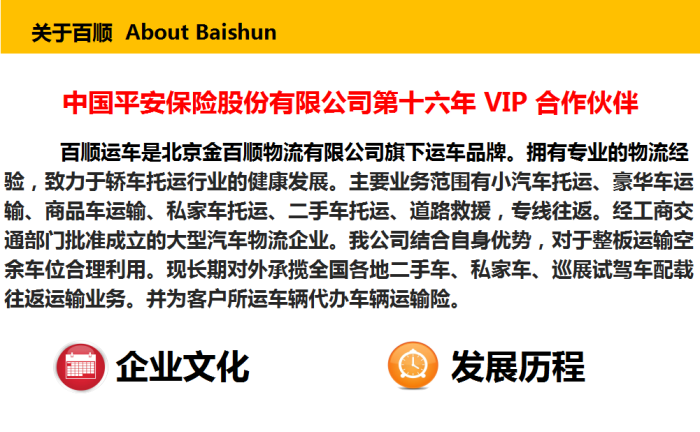 关于百顺 About Baishun

中国平安保险股份有限公司第十六年 VIP 合作伙伴

百顺运车是北京金百顺物流有限公司旗下运车品牌。拥有专业的物流经验，致力于轿车托运行业的健康发展。主要业务范围有小汽车托运、豪华车运输、商品车运输、私家车托运、二手车托运、道路救援，专线往返。经工商交通部门批准成立的大型汽车物流企业。我公司结合自身优势，对于整板运输空余车位合理利用。现长期对外承揽全国各地二手车、私家车、巡展试驾车配载往返运输业务。并为客户所运车辆代办车辆运输险。

企业文化

发展历程